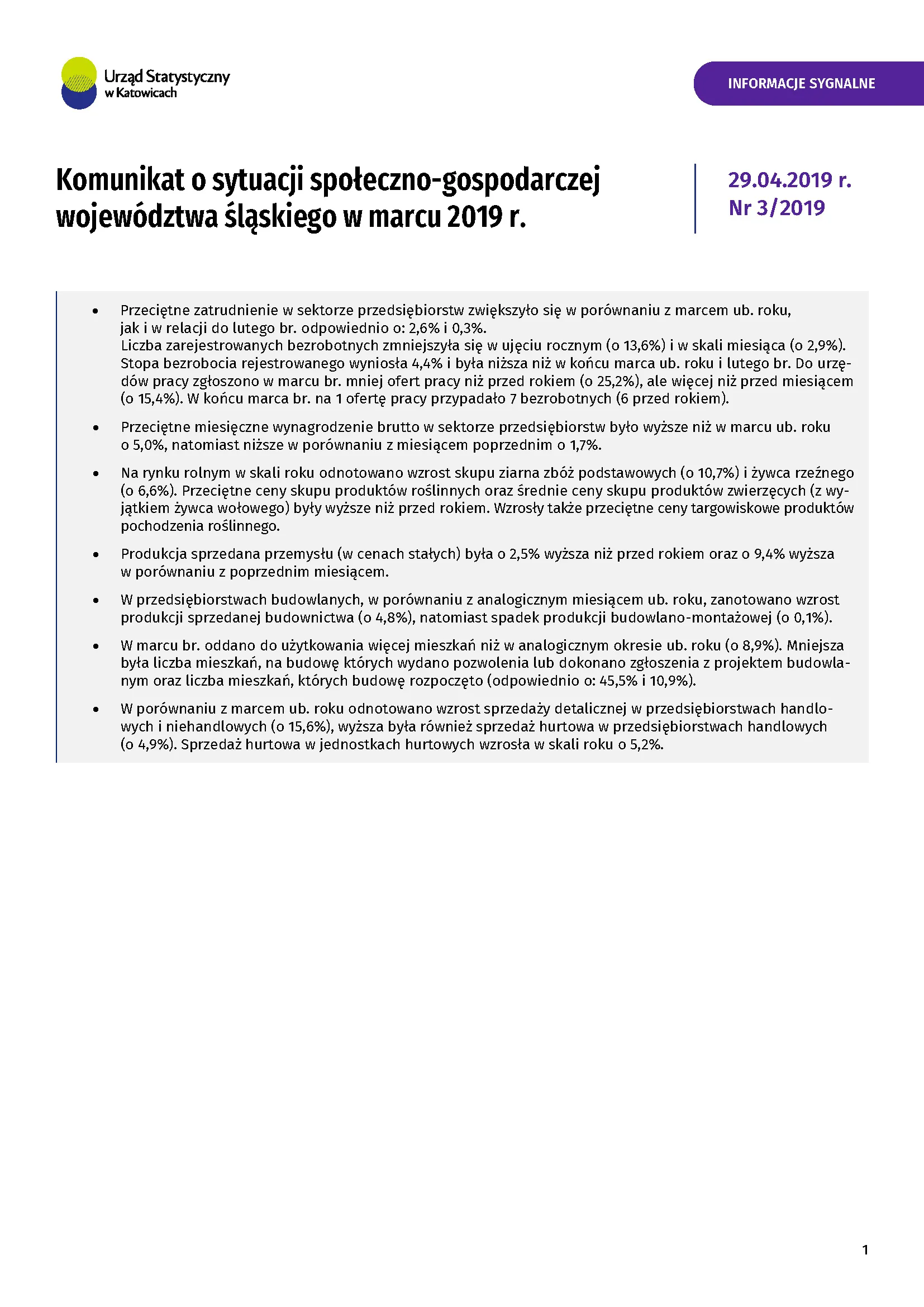 Urząd Statystyczny w Katowicach

INFORMACJE SYGNALNE

Komunikat o sytuacji społeczno-gospodarczej województwa śląskiego w marcu 2019 r.

29.04.2019 r.
Nr 3/2019

• Przeciętne zatrudnienie w sektorze przedsiębiorstw zwiększyło się w porównaniu z marcem ub. roku, jak i w relacji do lutego br. odpowiednio o: 2,6% i 0,3%.
Liczba zarejestrowanych bezrobotnych zmniejszyła się w ujęciu rocznym (o 13,6%) i w skali miesiąca (o 2,9%). Stopa bezrobocia rejestrowanego wyniosła 4,4% i była niższa niż w końcu marca ub. roku i lutego br. Do urzędów pracy zgłoszono w marcu br. mniej ofert pracy niż przed rokiem (o 25,2%), ale więcej niż przed miesiącem (o 15,4%). W końcu marca br. na 1 ofertę pracy przypadało 7 bezrobotnych (6 przed rokiem).

• Przeciętne miesięczne wynagrodzenie brutto w sektorze przedsiębiorstw było wyższe niż w marcu ub. roku o 5,0%, natomiast niższe w porównaniu z miesiącem poprzednim o 1,7%.

• Na rynku rolnym w skali roku odnotowano wzrost skupu ziarna zbóż podstawowych (o 10,7%) i żywca rzeźnego (o 6,6%). Przeciętne ceny skupu produktów roślinnych oraz średnie ceny skupu produktów zwierzęcych (z wyjątkiem żywca wołowego) były wyższe niż przed rokiem. Wzrosły także przeciętne ceny targowiskowe produktów pochodzenia roślinnego.

• Produkcja sprzedana przemysłu (w cenach stałych) była o 2,5% wyższa niż przed rokiem oraz o 9,4% wyższa w porównaniu z poprzednim miesiącem.

• W przedsiębiorstwach budowlanych, w porównaniu z analogicznym miesiącem ub. roku, zanotowano wzrost produkcji sprzedanej budownictwa (o 4,8%), natomiast spadek produkcji budowlano-montażowej (o 0,1%).

• W marcu br. oddano do użytkowania więcej mieszkań niż w analogicznym okresie ub. roku (o 8,9%). Mniejsza była liczba mieszkań, na budowę których wydano pozwolenia lub dokonano zgłoszenia z projektem budowlanym oraz liczba mieszkań, których budowę rozpoczęto (odpowiednio o: 45,5% i 10,9%).

• W porównaniu z marcem ub. roku odnotowano wzrost sprzedaży detalicznej w przedsiębiorstwach handlowych i niehandlowych (o 15,6%), wyższa była również sprzedaż hurtowa w przedsiębiorstwach handlowych (o 4,9%). Sprzedaż hurtowa w jednostkach hurtowych wzrosła w skali roku o 5,2%.

1